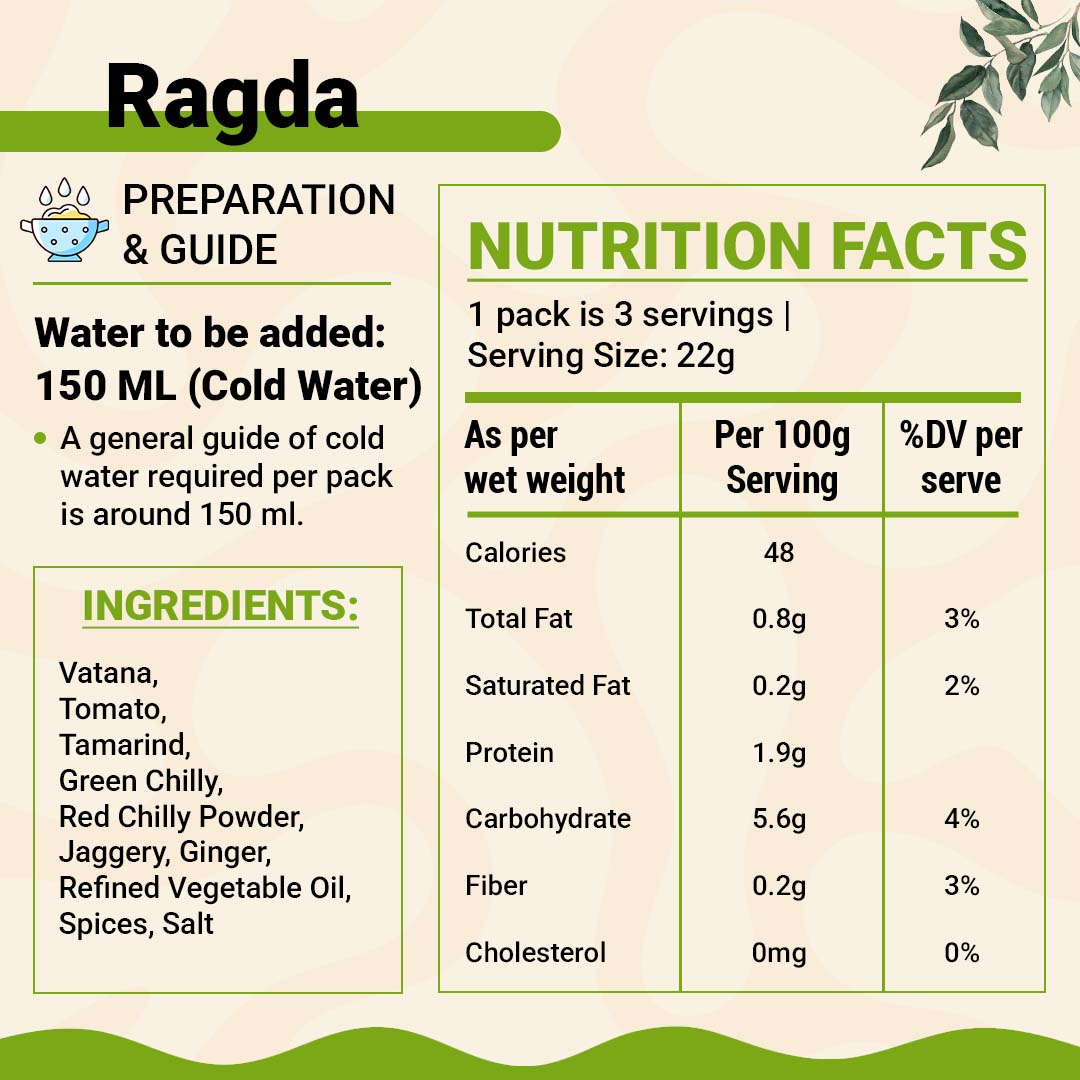 Ragda

PREPARATION
& GUIDE

Water to be added:
150 ML (Cold Water)

• A general guide of cold water required per pack is around 150 ml.

INGREDIENTS:

Vatana,
Tomato,
Tamarind,
Green Chilly,
Red Chilly Powder,
Jaggery, Ginger,
Refined Vegetable Oil,
Spices, Salt

NUTRITION FACTS

1 pack is 3 servings |
Serving Size: 22g

| As per wet weight | Per 100g Serving | %DV per serve |
|---|---|---|
| Calories | 48 | |
| Total Fat | 0.8g | 3% |
| Saturated Fat | 0.2g | 2% |
| Protein | 1.9g | |
| Carbohydrate | 5.6g | 4% |
| Fiber | 0.2g | 3% |
| Cholesterol | 0mg | 0% |